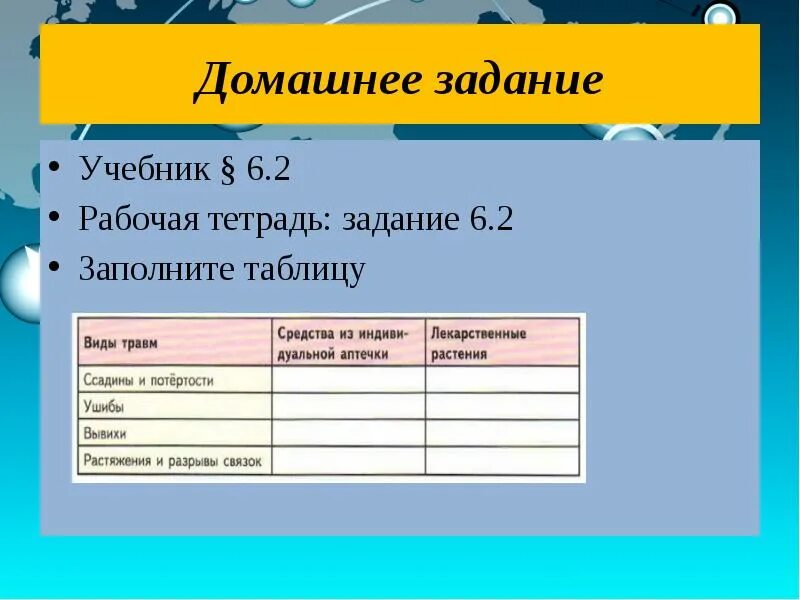 Домашнее задание

• Учебник § 6.2
• Рабочая тетрадь: задание 6.2
• Заполните таблицу

| Виды травм | Средства из индивидуальной аптечки | Лекарственные растения |
|---|---|---|
| Ссадины и потёртости | | |
| Ушибы | | |
| Вывихи | | |
| Растяжения и разрывы связок | | |